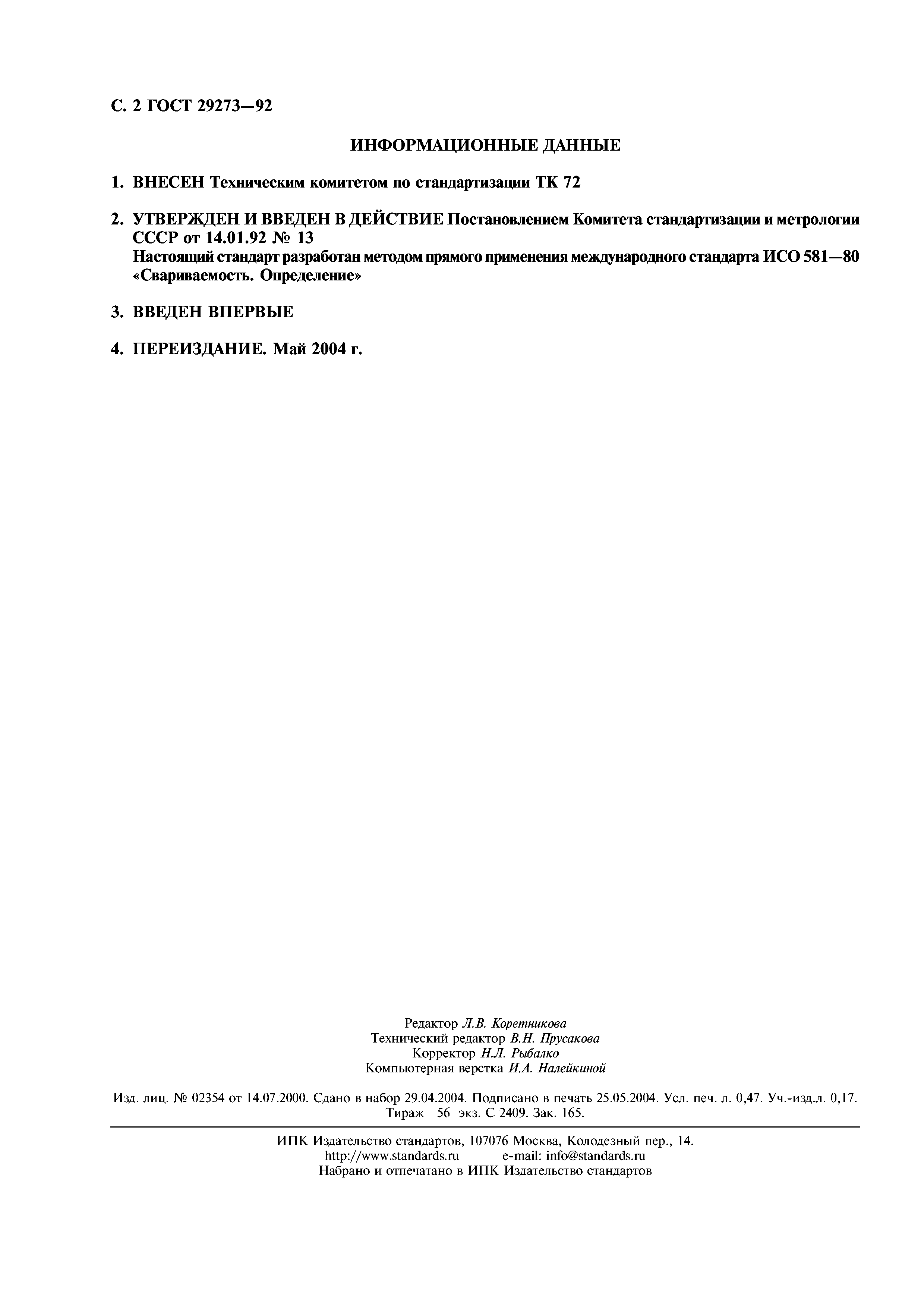 С. 2 ГОСТ 29273—92

ИНФОРМАЦИОННЫЕ ДАННЫЕ

1. ВНЕСЕН Техническим комитетом по стандартизации ТК 72

2. УТВЕРЖДЕН И ВВЕДЕН В ДЕЙСТВИЕ Постановлением Комитета стандартизации и метрологии СССР от 14.01.92 № 13
Настоящий стандарт разработан методом прямого применения международного стандарта ИСО 581—80 «Свариваемость. Определение»

3. ВВЕДЕН ВПЕРВЫЕ

4. ПЕРЕИЗДАНИЕ. Май 2004 г.

Редактор Л.В. Коретникова
Технический редактор В.Н. Прусакова
Корректор Н.Л. Рыбалко
Компьютерная верстка И.А. Налейкиной

Изд. лиц. № 02354 от 14.07.2000. Сдано в набор 29.04.2004. Подписано в печать 25.05.2004. Усл. печ. л. 0,47. Уч.-изд.л. 0,17. Тираж 56 экз. С 2409. Зак. 165.

ИПК Издательство стандартов, 107076 Москва, Колодезный пер., 14.
http://www.standards.ru e-mail: info@standards.ru
Набрано и отпечатано в ИПК Издательство стандартов